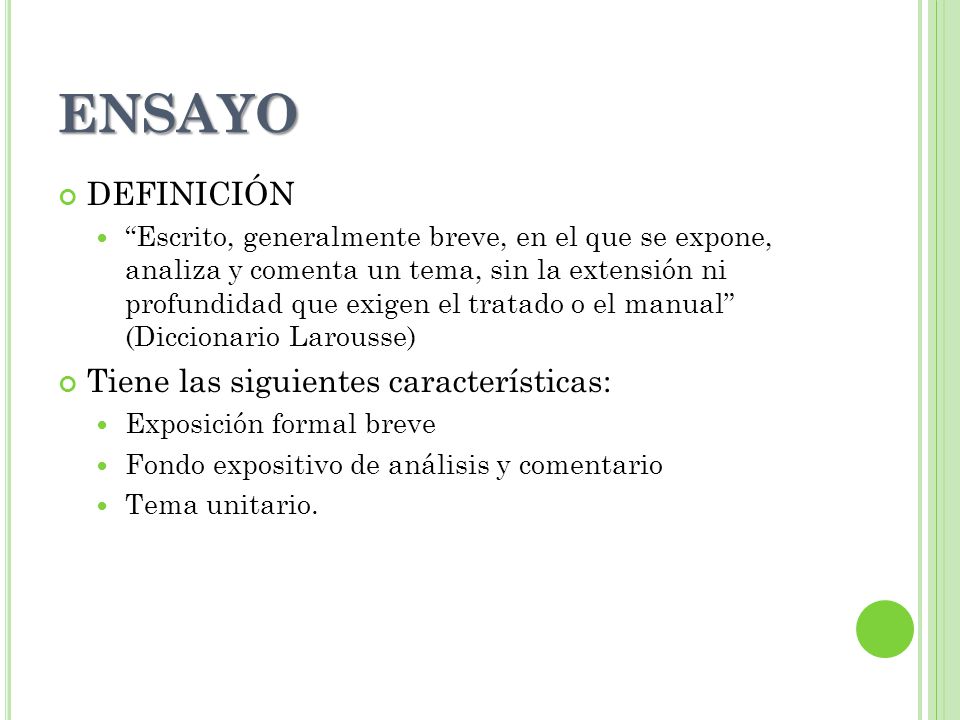 ENSAYO

DEFINICIÓN

“Escrito, generalmente breve, en el que se expone, analiza y comenta un tema, sin la extensión ni profundidad que exigen el tratado o el manual” (Diccionario Larousse)

Tiene las siguientes características:

Exposición formal breve

Fondo expositivo de análisis y comentario

Tema unitario.